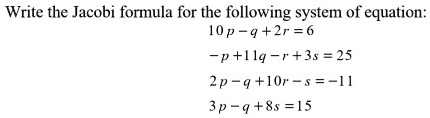 Write the Jacobi formula for the following system of equation:

$10p - q + 2r = 6$

$-p + 11q - r + 3s = 25$

$2p - q + 10r - s = -11$

$3p - q + 8s = 15$